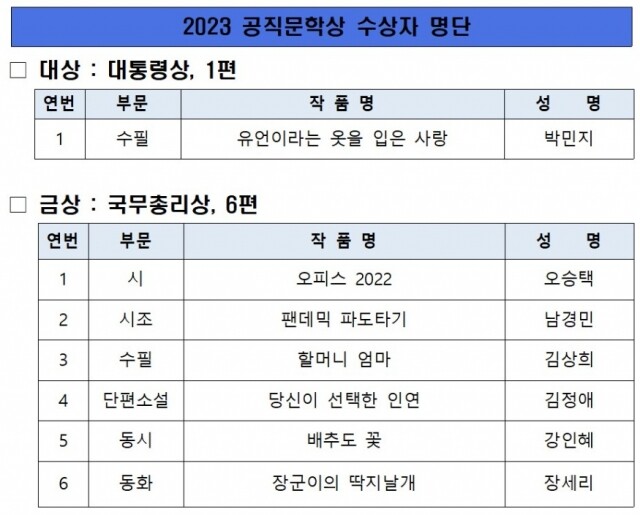 2023 공직문학상 수상자 명단

☐ 대상 : 대통령상, 1편

| 연번 | 부문 | 작 품 명 | 성 명 |
|---|---|---|---|
| 1 | 수필 | 유언이라는 옷을 입은 사랑 | 박민지 |

☐ 금상 : 국무총리상, 6편

| 연번 | 부문 | 작 품 명 | 성 명 |
|---|---|---|---|
| 1 | 시 | 오피스 2022 | 오승택 |
| 2 | 시조 | 팬데믹 파도타기 | 남경민 |
| 3 | 수필 | 할머니 엄마 | 김상희 |
| 4 | 단편소설 | 당신이 선택한 인연 | 김정애 |
| 5 | 동시 | 배추도 꽃 | 강인혜 |
| 6 | 동화 | 장군이의 딱지날개 | 장세리 |